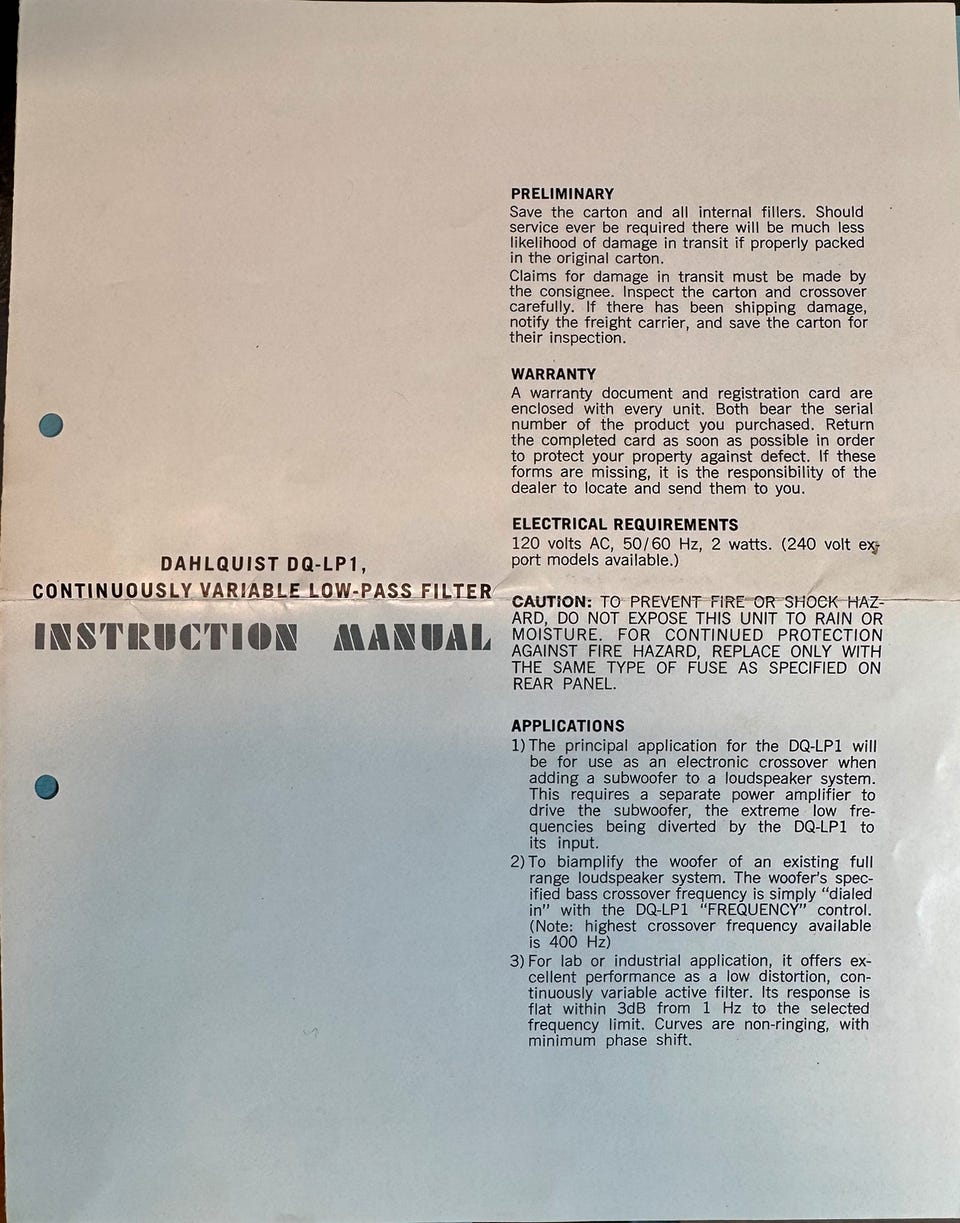 DAHLQUIST DQ-LP1,
CONTINUOUSLY VARIABLE LOW-PASS FILTER

INSTRUCTION MANUAL

PRELIMINARY

Save the carton and all internal fillers. Should service ever be required there will be much less likelihood of damage in transit if properly packed in the original carton.

Claims for damage in transit must be made by the consignee. Inspect the carton and crossover carefully. If there has been shipping damage, notify the freight carrier, and save the carton for their inspection.

WARRANTY

A warranty document and registration card are enclosed with every unit. Both bear the serial number of the product you purchased. Return the completed card as soon as possible in order to protect your property against defect. If these forms are missing, it is the responsibility of the dealer to locate and send them to you.

ELECTRICAL REQUIREMENTS

120 volts AC, 50/60 Hz, 2 watts. (240 volt export models available.)

CAUTION: TO PREVENT FIRE OR SHOCK HAZARD, DO NOT EXPOSE THIS UNIT TO RAIN OR MOISTURE. FOR CONTINUED PROTECTION AGAINST FIRE HAZARD, REPLACE ONLY WITH THE SAME TYPE OF FUSE AS SPECIFIED ON REAR PANEL.

APPLICATIONS

1) The principal application for the DQ-LP1 will be for use as an electronic crossover when adding a subwoofer to a loudspeaker system. This requires a separate power amplifier to drive the subwoofer, the extreme low frequencies being diverted by the DQ-LP1 to its input.
2) To biamplify the woofer of an existing full range loudspeaker system. The woofer's specified bass crossover frequency is simply "dialed in" with the DQ-LP1 "FREQUENCY" control. (Note: highest crossover frequency available is 400 Hz)
3) For lab or industrial application, it offers excellent performance as a low distortion, continuously variable active filter. Its response is flat within 3dB from 1 Hz to the selected frequency limit. Curves are non-ringing, with minimum phase shift.